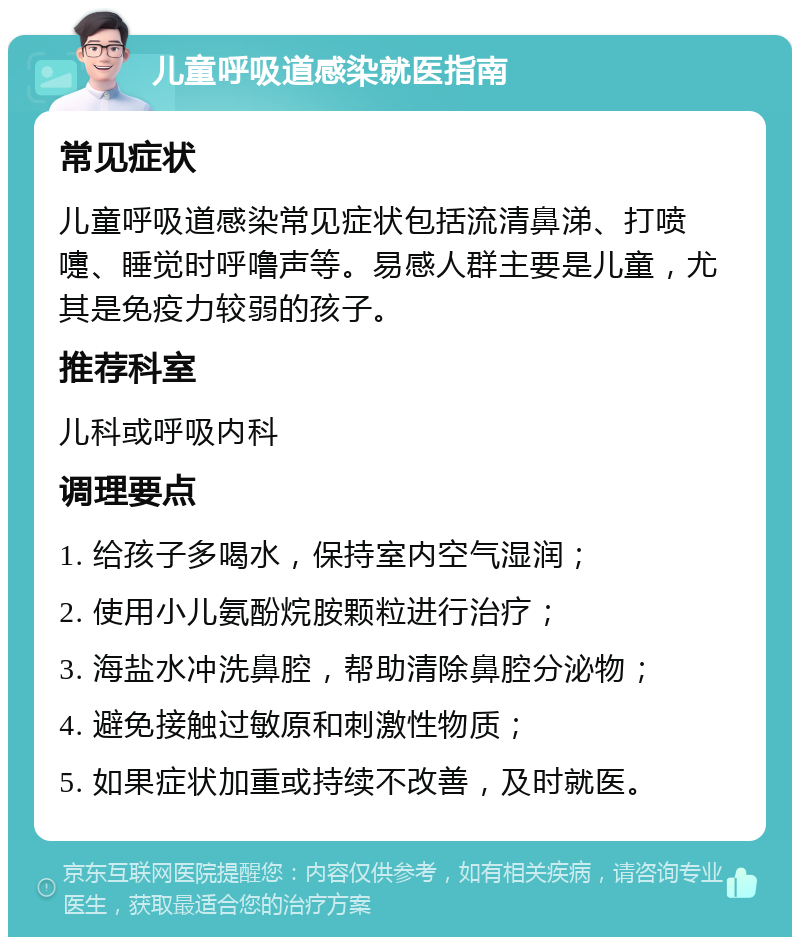 儿童呼吸道感染就医指南

常见症状

儿童呼吸道感染常见症状包括流清鼻涕、打喷嚏、睡觉时呼噜声等。易感人群主要是儿童，尤其是免疫力较弱的孩子。

推荐科室

儿科或呼吸内科

调理要点

1. 给孩子多喝水，保持室内空气湿润；

2. 使用小儿氨酚烷胺颗粒进行治疗；

3. 海盐水冲洗鼻腔，帮助清除鼻腔分泌物；

4. 避免接触过敏原和刺激性物质；

5. 如果症状加重或持续不改善，及时就医。

京东互联网医院提醒您：内容仅供参考，如有相关疾病，请咨询专业医生，获取最适合您的治疗方案